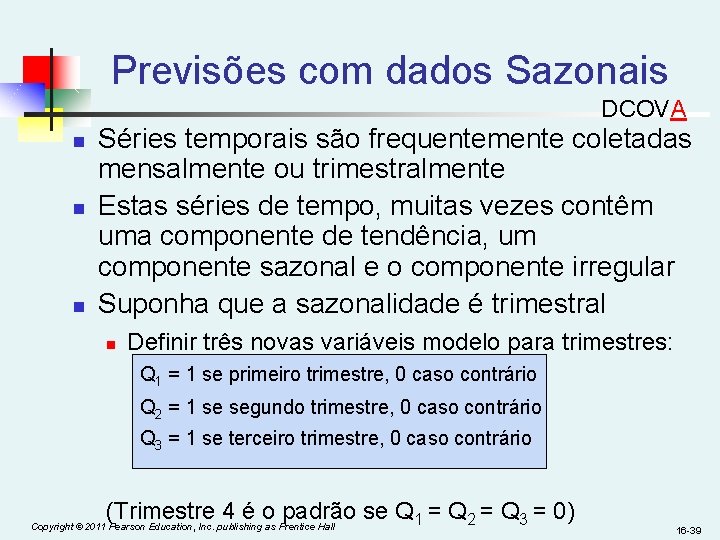 Previsões com dados Sazonais

DCOVA

Séries temporais são frequentemente coletadas mensalmente ou trimestralmente

Estas séries de tempo, muitas vezes contêm uma componente de tendência, um componente sazonal e o componente irregular

Suponha que a sazonalidade é trimestral

Definir três novas variáveis modelo para trimestres:

$Q_1$ = 1 se primeiro trimestre, 0 caso contrário

$Q_2$ = 1 se segundo trimestre, 0 caso contrário

$Q_3$ = 1 se terceiro trimestre, 0 caso contrário

(Trimestre 4 é o padrão se $Q_1 = Q_2 = Q_3 = 0$)

Copyright © 2011 Pearson Education, Inc. publishing as Prentice Hall

16-39